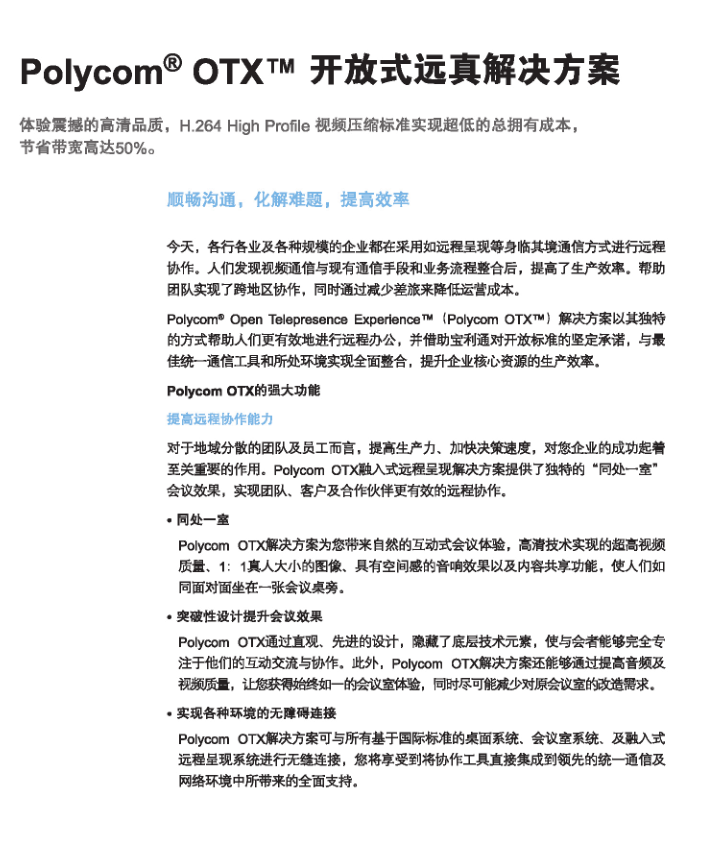 Polycom® OTX™ 开放式远真解决方案

体验震撼的高清品质，H.264 High Profile 视频压缩标准实现超低的总拥有成本，节省带宽高达50%。

顺畅沟通，化解难题，提高效率

今天，各行各业及各种规模的企业都在采用如远程呈现等身临其境通信方式进行远程协作。人们发现视频通信与现有通信手段和业务流程整合后，提高了生产效率。帮助团队实现了跨地区协作，同时通过减少差旅来降低运营成本。

Polycom® Open Telepresence Experience™（Polycom OTX™）解决方案以其独特的方式帮助人们更有效地进行远程办公，并借助宝利通对开放标准的坚定承诺，与最佳统一通信工具和所处环境实现全面整合，提升企业核心资源的生产效率。

Polycom OTX的强大功能

提高远程协作能力

对于地域分散的团队及员工而言，提高生产力、加快决策速度，对您企业的成功起着至关重要的作用。Polycom OTX融入式远程呈现解决方案提供了独特的“同处一室”会议效果，实现团队、客户及合作伙伴更有效的远程协作。

• 同处一室
Polycom OTX解决方案为您带来自然的互动式会议体验，高清技术实现的超高视频质量、1：1真人大小的图像、具有空间感的音响效果以及内容共享功能，使人们如同面对面坐在一张会议桌旁。

• 突破性设计提升会议效果
Polycom OTX通过直观、先进的设计，隐藏了底层技术元素，使与会者能够完全专注于他们的互动交流与协作。此外，Polycom OTX解决方案还能够通过提高音频及视频质量，让您获得始终如一的会议室体验，同时尽可能减少对原会议室的改造需求。

• 实现各种环境的无障碍连接
Polycom OTX解决方案可与所有基于国际标准的桌面系统、会议室系统、及融入式远程呈现系统进行无缝连接，您将享受到将协作工具直接集成到领先的统一通信及网络环境中所带来的全面支持。